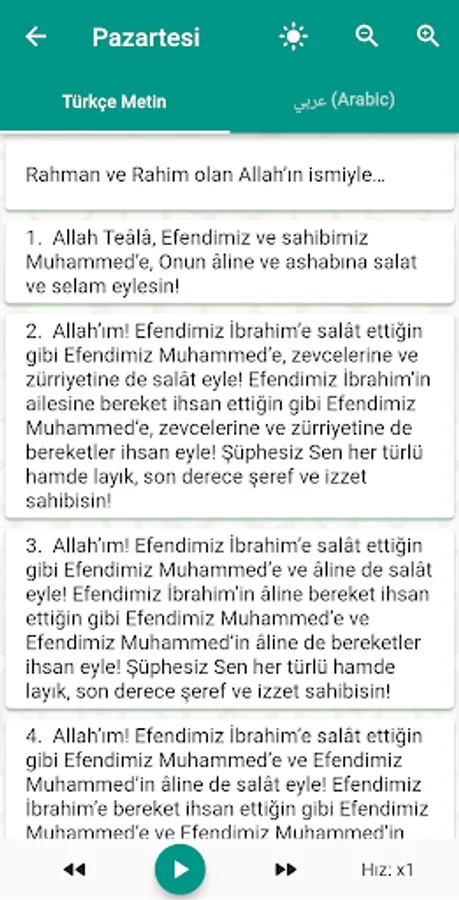 Pazartesi

Türkçe Metin

عربي (Arabic)

Rahman ve Rahim olan Allah'ın ismiyle...

1. Allah Teâlâ, Efendimiz ve sahibimiz Muhammed'e, Onun âline ve ashabına salat ve selam eylesin!

2. Allah'ım! Efendimiz İbrahim'e salât ettiğin gibi Efendimiz Muhammed'e, zevcelerine ve zürriyetine de salât eyle! Efendimiz İbrahim'in ailesine bereket ihsan ettiğin gibi Efendimiz Muhammed'e, zevcelerine ve zürriyetine de bereketler ihsan eyle! Şüphesiz Sen her türlü hamde layık, son derece şeref ve izzet sahibisin!

3. Allah'ım! Efendimiz İbrahim'e salât ettiğin gibi Efendimiz Muhammed'e ve âline de salât eyle! Efendimiz İbrahim'in âline bereket ihsan ettiğin gibi Efendimiz Muhammed'e ve Efendimiz Muhammed'in âline de bereketler ihsan eyle! Şüphesiz Sen her türlü hamde layık, son derece şeref ve izzet sahibisin!

4. Allah'ım! Efendimiz İbrahim'e salât ettiğin gibi Efendimiz Muhammed'e ve Efendimiz Muhammed'in âline de salât eyle! Efendimiz İbrahim'e bereket ihsan ettiğin gibi Efendimiz Muhammed'e ve Efendimiz Muhammed'in

Hız: x1